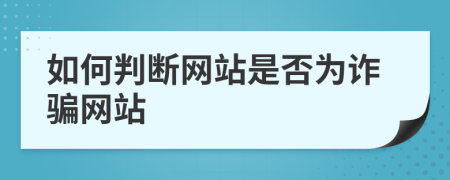 如何判断网站是否为诈骗网站